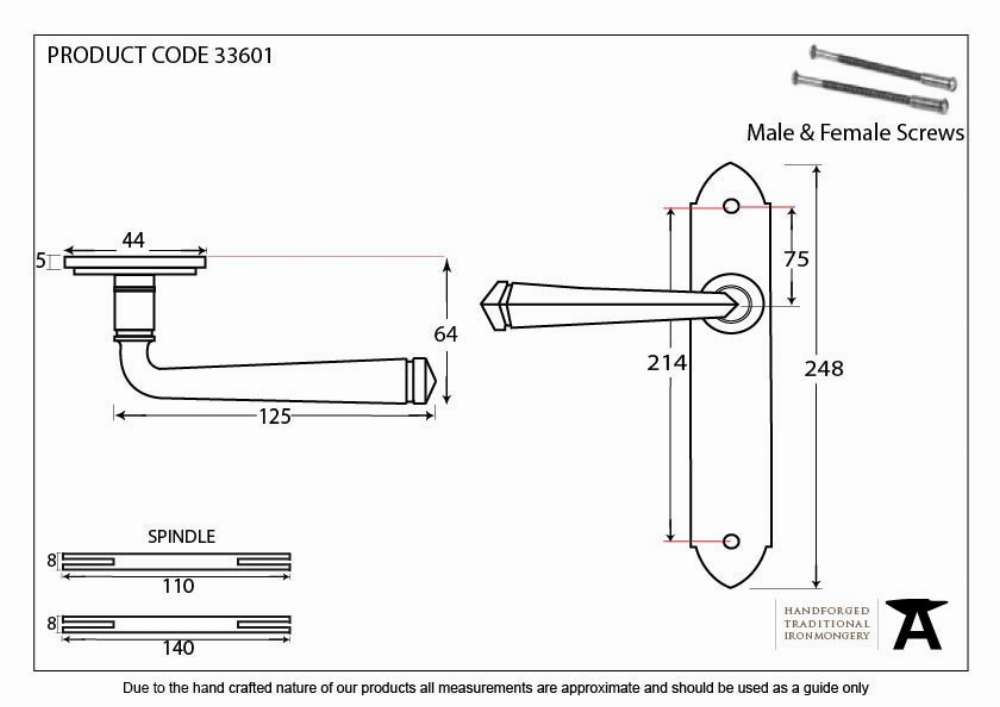 PRODUCT CODE 33601

Male & Female Screws

44

5

64

125

75

214

248

SPINDLE

8

110

8

140

HANDFORGED TRADITIONAL IRONMONGERY

Due to the hand crafted nature of our products all measurements are approximate and should be used as a guide only